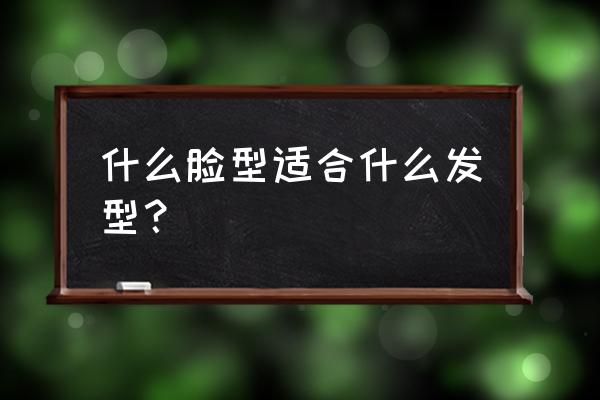 什么脸型适合什么发型？